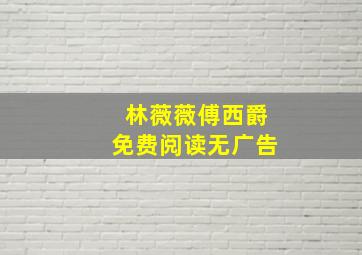 林薇薇傅西爵
免费阅读无广告